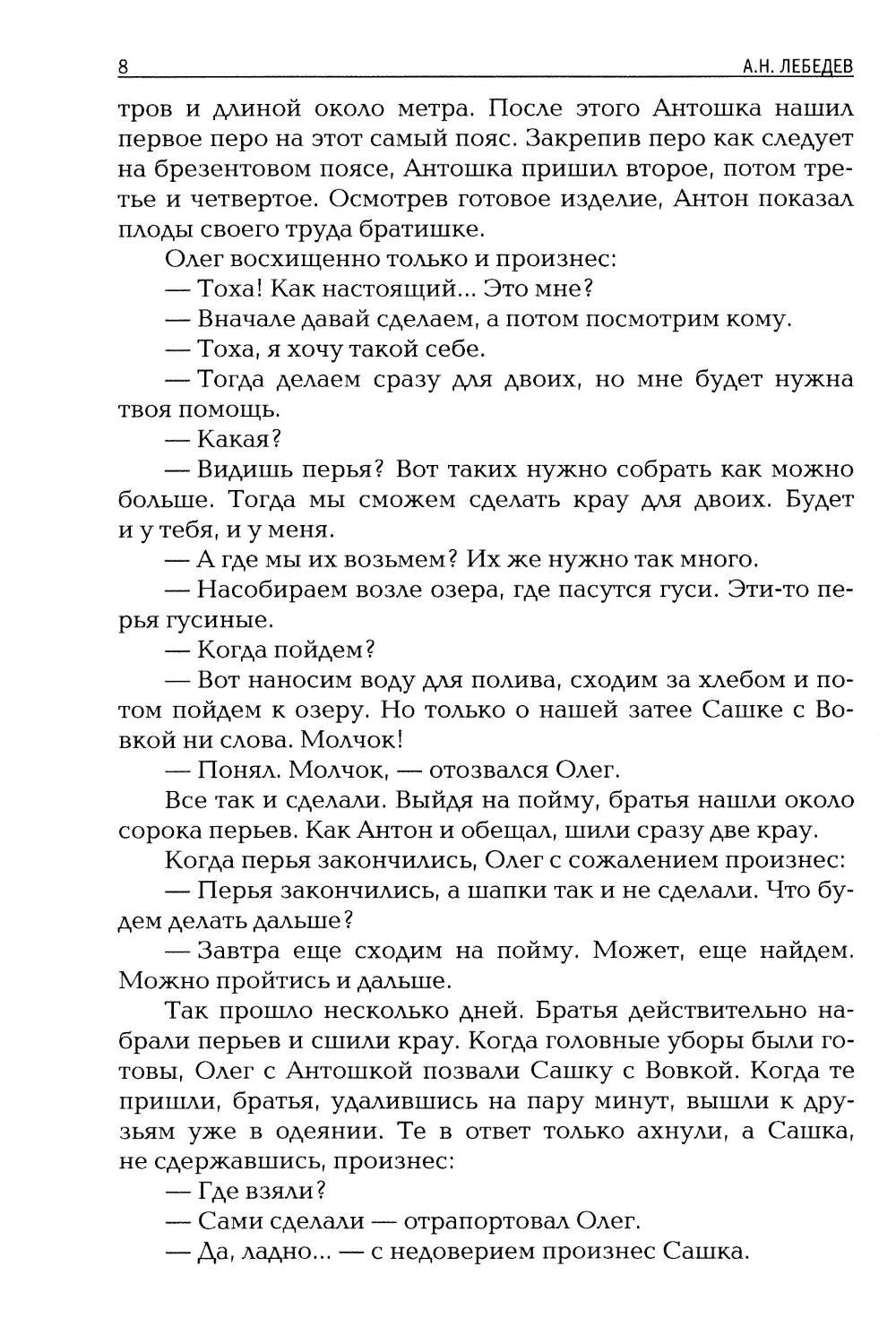 8 А.Н. ЛЕБЕДЕВ

тров и длиной около метра. После этого Антошка нашил первое перо на этот самый пояс. Закрепив перо как следует на брезентовом поясе, Антошка пришил второе, потом третье и четвертое. Осмотрев готовое изделие, Антон показал плоды своего труда братишке.

Олег восхищенно только и произнес:

— Тоха! Как настоящий... Это мне?

— Вначале давай сделаем, а потом посмотрим кому.

— Тоха, я хочу такой себе.

— Тогда делаем сразу для двоих, но мне будет нужна твоя помощь.

— Какая?

— Видишь перья? Вот таких нужно собрать как можно больше. Тогда мы сможем сделать крау для двоих. Будет и у тебя, и у меня.

— А где мы их возьмем? Их же нужно так много.

— Насобираем возле озера, где пасутся гуси. Эти-то перья гусиные.

— Когда пойдем?

— Вот наносим воду для полива, сходим за хлебом и потом пойдем к озеру. Но только о нашей затее Сашке с Вовкой ни слова. Молчок!

— Понял. Молчок, — отозвался Олег.

Все так и сделали. Выйдя на пойму, братья нашли около сорока перьев. Как Антон и обещал, шили сразу две крау.

Когда перья закончились, Олег с сожалением произнес:

— Перья закончились, а шапки так и не сделали. Что будем делать дальше?

— Завтра еще сходим на пойму. Может, еще найдем. Можно пройтись и дальше.

Так прошло несколько дней. Братья действительно набрали перьев и сшили крау. Когда головные уборы были готовы, Олег с Антошкой позвали Сашку с Вовкой. Когда те пришли, братья, удалившись на пару минут, вышли к друзьям уже в одеянии. Те в ответ только ахнули, а Сашка, не сдержавшись, произнес:

— Где взяли?

— Сами сделали — отрапортовал Олег.

— Да, ладно... — с недоверием произнес Сашка.